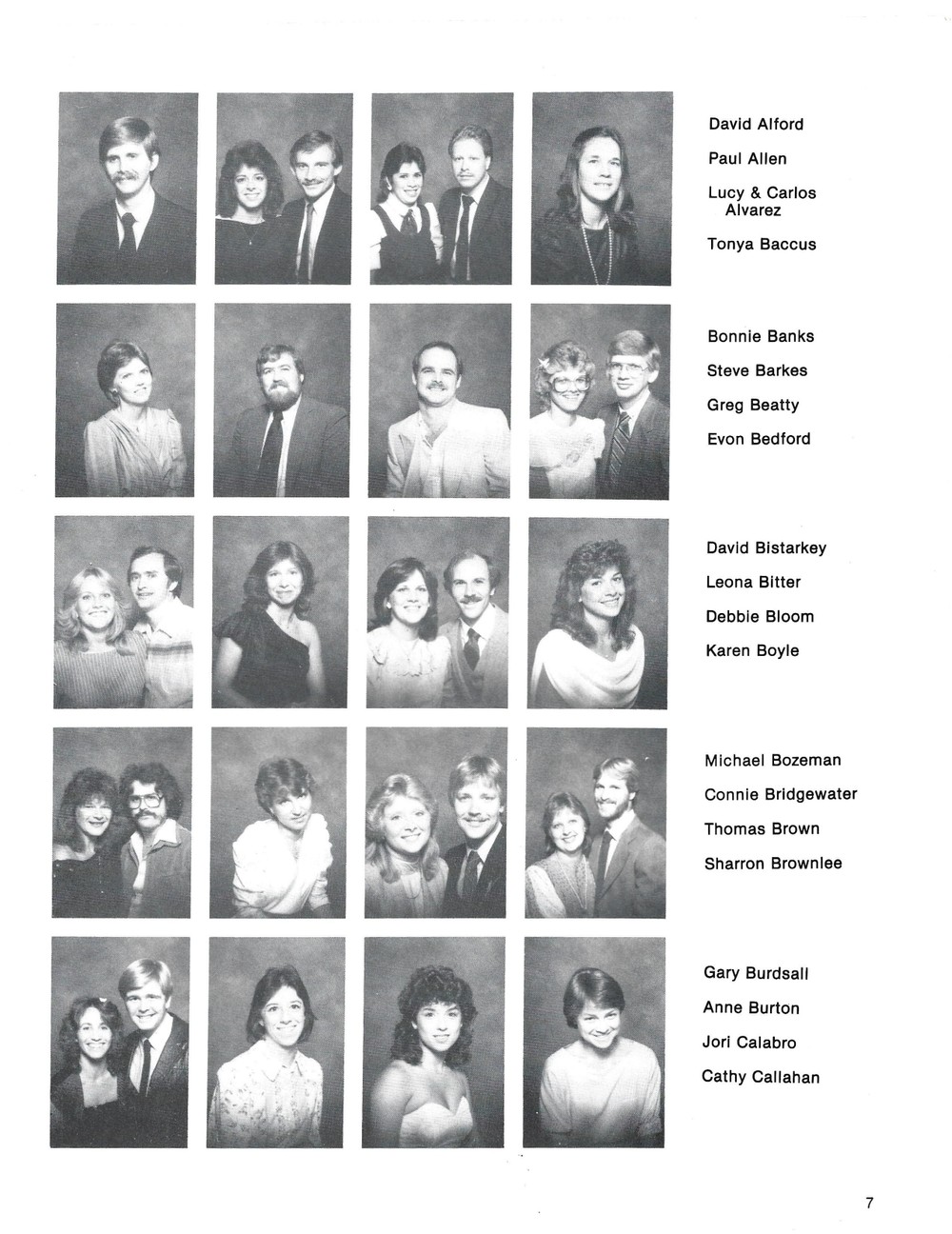 David Alford

Paul Allen

Lucy & Carlos Alvarez

Tonya Baccus

Bonnie Banks

Steve Barkes

Greg Beatty

Evon Bedford

David Bistarkey

Leona Bitter

Debbie Bloom

Karen Boyle

Michael Bozeman

Connie Bridgewater

Thomas Brown

Sharron Brownlee

Gary Burdsall

Anne Burton

Jori Calabro

Cathy Callahan

7